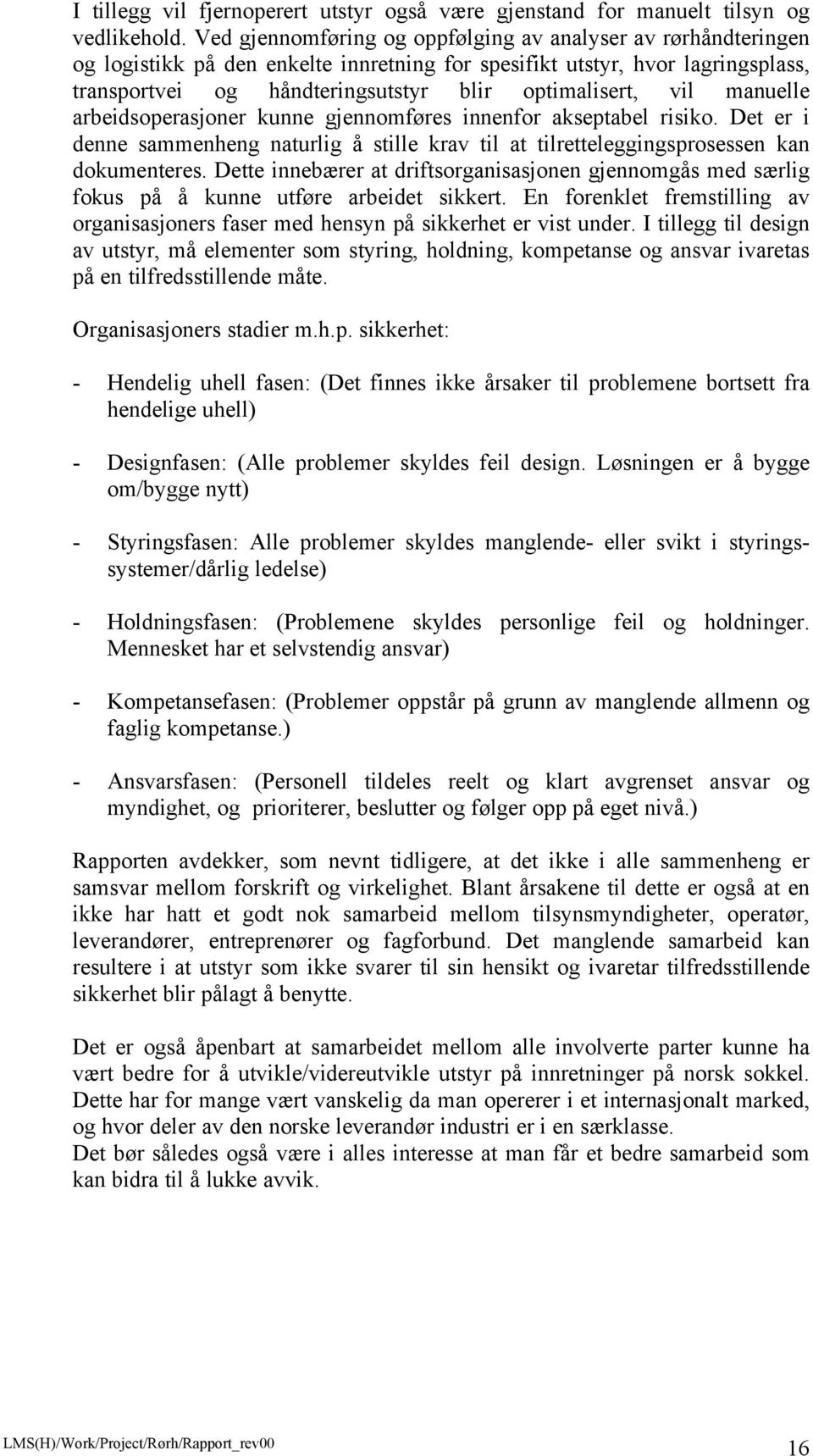 I tillegg vil fjernoperert utstyr også være gjenstand for manuelt tilsyn og vedlikehold. Ved gjennomføring og oppfølging av analyser av rørhåndteringen og logistikk på den enkelte innretning for spesifikt utstyr, hvor lagringsplass, transportvei og håndteringsutstyr blir optimalisert, vil manuelle arbeidsoperasjoner kunne gjennomføres innenfor akseptabel risiko. Det er i denne sammenheng naturlig å stille krav til at tilretteleggingsprosessen kan dokumenteres. Dette innebærer at driftsorganisasjonen gjennomgås med særlig fokus på å kunne utføre arbeidet sikkert. En forenklet fremstilling av organisasjoners faser med hensyn på sikkerhet er vist under. I tillegg til design av utstyr, må elementer som styring, holdning, kompetanse og ansvar ivaretas på en tilfredsstillende måte.

Organisasjoners stadier m.h.p. sikkerhet:

- Hendelig uhell fasen: (Det finnes ikke årsaker til problemene bortsett fra hendelige uhell)

- Designfasen: (Alle problemer skyldes feil design. Løsningen er å bygge om/bygge nytt)

- Styringsfasen: Alle problemer skyldes manglende- eller svikt i styringssystemer/dårlig ledelse)

- Holdningsfasen: (Problemene skyldes personlige feil og holdninger. Mennesket har et selvstendig ansvar)

- Kompetansefasen: (Problemer oppstår på grunn av manglende allmenn og faglig kompetanse.)

- Ansvarsfasen: (Personell tildeles reelt og klart avgrenset ansvar og myndighet, og prioriterer, beslutter og følger opp på eget nivå.)

Rapporten avdekker, som nevnt tidligere, at det ikke i alle sammenheng er samsvar mellom forskrift og virkelighet. Blant årsakene til dette er også at en ikke har hatt et godt nok samarbeid mellom tilsynsmyndigheter, operatør, leverandører, entreprenører og fagforbund. Det manglende samarbeid kan resultere i at utstyr som ikke svarer til sin hensikt og ivaretar tilfredsstillende sikkerhet blir pålagt å benytte.

Det er også åpenbart at samarbeidet mellom alle involverte parter kunne ha vært bedre for å utvikle/videreutvikle utstyr på innretninger på norsk sokkel. Dette har for mange vært vanskelig da man opererer i et internasjonalt marked, og hvor deler av den norske leverandør industri er i en særklasse.
Det bør således også være i alles interesse at man får et bedre samarbeid som kan bidra til å lukke avvik.

LMS(H)/Work/Project/Rørh/Rapport_rev00 16